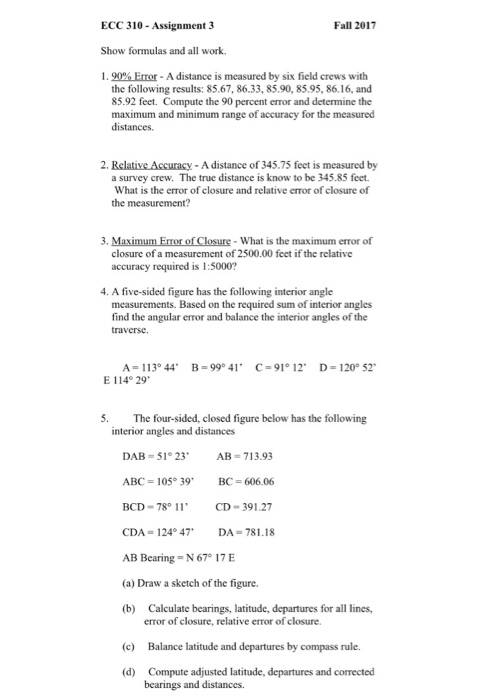 ECC 310 - Assignment 3 Fall 2017

Show formulas and all work.

1. 90% Error - A distance is measured by six field crews with the following results: 85.67, 86.33, 85.90, 85.95, 86.16, and 85.92 feet. Compute the 90 percent error and determine the maximum and minimum range of accuracy for the measured distances.

2. Relative Accuracy - A distance of 345.75 feet is measured by a survey crew. The true distance is know to be 345.85 feet. What is the error of closure and relative error of closure of the measurement?

3. Maximum Error of Closure - What is the maximum error of closure of a measurement of 2500.00 feet if the relative accuracy required is 1:5000?

4. A five-sided figure has the following interior angle measurements. Based on the required sum of interior angles find the angular error and balance the interior angles of the traverse.

A = 113° 44' B = 99° 41' C = 91° 12' D = 120° 52' E 114° 29'

5. The four-sided, closed figure below has the following interior angles and distances

DAB = 51° 23' AB = 713.93

ABC = 105° 39' BC = 606.06

BCD = 78° 11' CD = 391.27

CDA = 124° 47' DA = 781.18

AB Bearing = N 67° 17 E

(a) Draw a sketch of the figure.

(b) Calculate bearings, latitude, departures for all lines, error of closure, relative error of closure.

(c) Balance latitude and departures by compass rule.

(d) Compute adjusted latitude, departures and corrected bearings and distances.